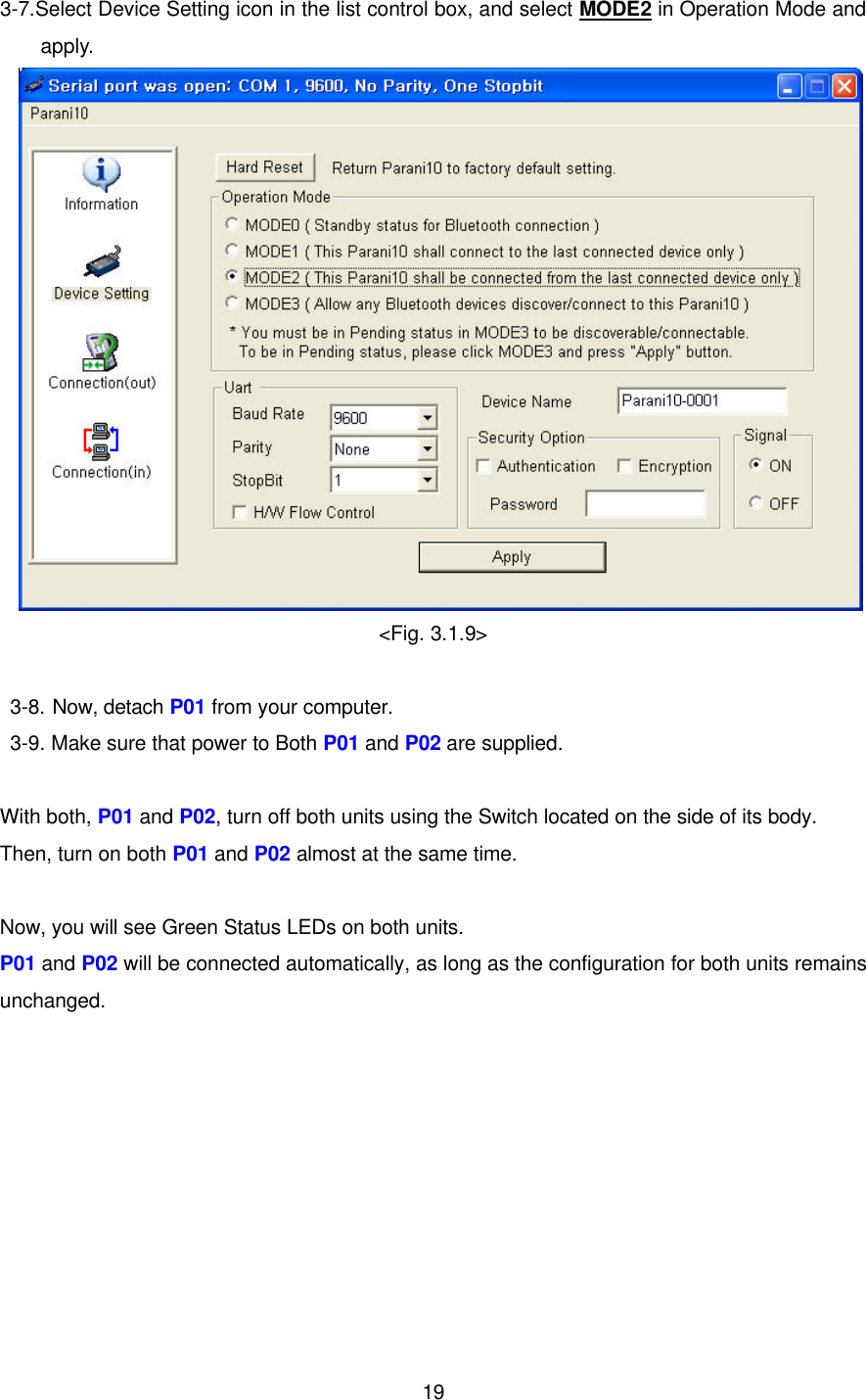 3-7.Select Device Setting icon in the list control box, and select MODE2 in Operation Mode and apply.

Serial port was open: COM 1, 9600, No Parity, One Stopbit

Parani10

Information

Device Setting

Connection(out)

Connection(in)

Hard Reset

Return Parani10 to factory default setting.

Operation Mode

MODE0 ( Standby status for Bluetooth connection )

MODE1 ( This Parani10 shall connect to the last connected device only )

MODE2 ( This Parani10 shall be connected from the last connected device only )

MODE3 ( Allow any Bluetooth devices discover/connect to this Parani10 )

* You must be in Pending status in MODE3 to be discoverable/connectable.
To be in Pending status, please click MODE3 and press "Apply" button.

Uart

Baud Rate 9600

Parity None

StopBit 1

H/W Flow Control

Device Name Parani10-0001

Security Option

Authentication

Encryption

Password

Signal

ON

OFF

Apply

<Fig. 3.1.9>

3-8. Now, detach P01 from your computer.

3-9. Make sure that power to Both P01 and P02 are supplied.

With both, P01 and P02, turn off both units using the Switch located on the side of its body. Then, turn on both P01 and P02 almost at the same time.

Now, you will see Green Status LEDs on both units.
P01 and P02 will be connected automatically, as long as the configuration for both units remains unchanged.

19